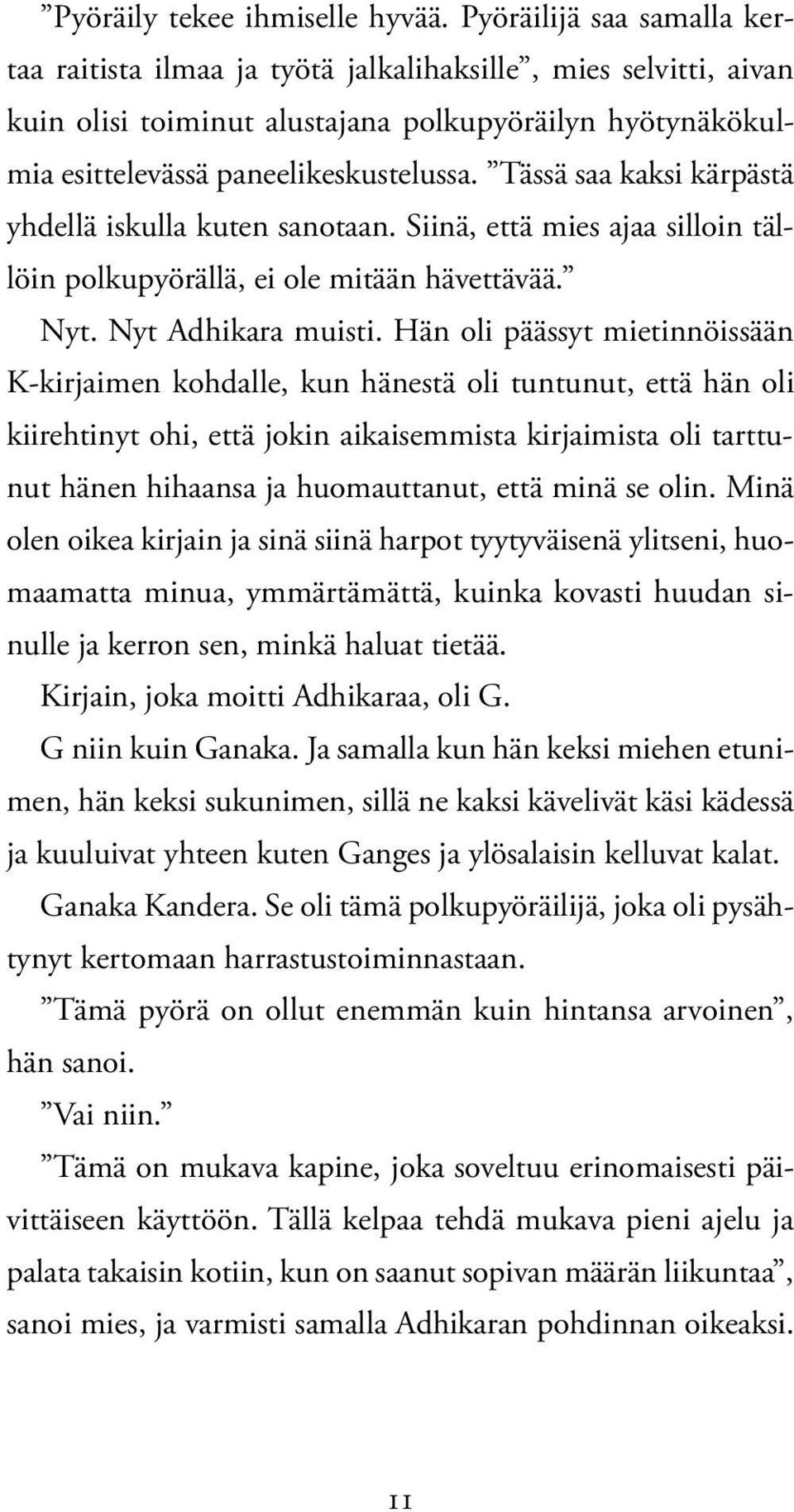 ”Pyöräily tekee ihmiselle hyvää. Pyöräilijä saa samalla kertaa raitista ilmaa ja työtä jalkalihaksille”, mies selvitti, aivan kuin olisi toiminut alustajana polkupyöräilyn hyötynäkökulmia esittelevässä paneelikeskustelussa. ”Tässä saa kaksi kärpästä yhdellä iskulla kuten sanotaan. Siinä, että mies ajaa silloin tällöin polkupyörällä, ei ole mitään hävettävää.”

Nyt. Nyt Adhikara muisti. Hän oli päässyt mietinnöissään K-kirjaimen kohdalle, kun hänestä oli tuntunut, että hän oli kiirehtinyt ohi, että jokin aikaisemmista kirjaimista oli tarttunut hänen hihaansa ja huomauttanut, että minä se olin. Minä olen oikea kirjain ja sinä siinä harpot tyytyväisenä ylitseni, huomaamatta minua, ymmärtämättä, kuinka kovasti huudan sinulle ja kerron sen, minkä haluat tietää.

Kirjain, joka moitti Adhikaraa, oli G.

G niin kuin Ganaka. Ja samalla kun hän keksi miehen etunimen, hän keksi sukunimen, sillä ne kaksi kävelivät käsi kädessä ja kuuluivat yhteen kuten Ganges ja ylösalaisin kelluvat kalat.

Ganaka Kandera. Se oli tämä polkupyöräilijä, joka oli pysähtynyt kertomaan harrastustoiminnastaan.

”Tämä pyörä on ollut enemmän kuin hintansa arvoinen”, hän sanoi.

”Vai niin.”

”Tämä on mukava kapine, joka soveltuu erinomaisesti päivittäiseen käyttöön. Tällä kelpaa tehdä mukava pieni ajelu ja palata takaisin kotiin, kun on saanut sopivan määrän liikuntaa”, sanoi mies, ja varmisti samalla Adhikaran pohdinnan oikeaksi.

11